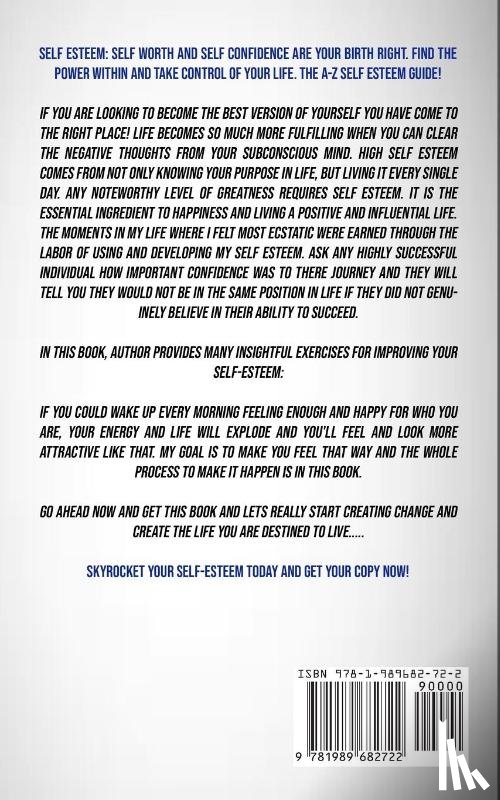 SELF ESTEEM: SELF WORTH AND SELF CONFIDENCE ARE YOUR BIRTH RIGHT. FIND THE POWER WITHIN AND TAKE CONTROL OF YOUR LIFE. THE A-Z SELF ESTEEM GUIDE!

IF YOU ARE LOOKING TO BECOME THE BEST VERSION OF YOURSELF YOU HAVE COME TO THE RIGHT PLACE! LIFE BECOMES SO MUCH MORE FULFILLING WHEN YOU CAN CLEAR THE NEGATIVE THOUGHTS FROM YOUR SUBCONSCIOUS MIND. HIGH SELF ESTEEM COMES FROM NOT ONLY KNOWING YOUR PURPOSE IN LIFE, BUT LIVING IT EVERY SINGLE DAY. ANY NOTEWORTHY LEVEL OF GREATNESS REQUIRES SELF ESTEEM. IT IS THE ESSENTIAL INGREDIENT TO HAPPINESS AND LIVING A POSITIVE AND INFLUENTIAL LIFE. THE MOMENTS IN MY LIFE WHERE I FELT MOST ECSTATIC WERE EARNED THROUGH THE LABOR OF USING AND DEVELOPING MY SELF ESTEEM. ASK ANY HIGHLY SUCCESSFUL INDIVIDUAL HOW IMPORTANT CONFIDENCE WAS TO THERE JOURNEY AND THEY WILL TELL YOU THEY WOULD NOT BE IN THE SAME POSITION IN LIFE IF THEY DID NOT GENUINELY BELIEVE IN THEIR ABILITY TO SUCCEED.

IN THIS BOOK, AUTHOR PROVIDES MANY INSIGHTFUL EXERCISES FOR IMPROVING YOUR SELF-ESTEEM:

IF YOU COULD WAKE UP EVERY MORNING FEELING ENOUGH AND HAPPY FOR WHO YOU ARE, YOUR ENERGY AND LIFE WILL EXPLODE AND YOU'LL FEEL AND LOOK MORE ATTRACTIVE LIKE THAT. MY GOAL IS TO MAKE YOU FEEL THAT WAY AND THE WHOLE PROCESS TO MAKE IT HAPPEN IS IN THIS BOOK.

GO AHEAD NOW AND GET THIS BOOK AND LETS REALLY START CREATING CHANGE AND CREATE THE LIFE YOU ARE DESTINED TO LIVE.....

SKYROCKET YOUR SELF-ESTEEM TODAY AND GET YOUR COPY NOW!

ISBN 978-1-989682-72-2

90000

9 781989 682722